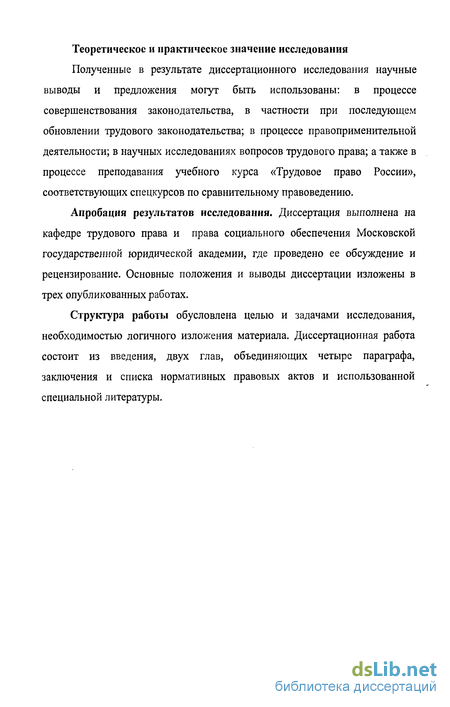 Теоретическое и практическое значение исследования

Полученные в результате диссертационного исследования научные выводы и предложения могут быть использованы: в процессе совершенствования законодательства, в частности при последующем обновлении трудового законодательства; в процессе правоприменительной деятельности; в научных исследованиях вопросов трудового права; а также в процессе преподавания учебного курса «Трудовое право России», соответствующих спецкурсов по сравнительному правоведению.

Апробация результатов исследования. Диссертация выполнена на кафедре трудового права и права социального обеспечения Московской государственной юридической академии, где проведено ее обсуждение и рецензирование. Основные положения и выводы диссертации изложены в трех опубликованных работах.

Структура работы обусловлена целью и задачами исследования, необходимостью логичного изложения материала. Диссертационная работа состоит из введения, двух глав, объединяющих четыре параграфа, заключения и списка нормативных правовых актов и использованной специальной литературы.

dsLib.net
библиотека диссертаций